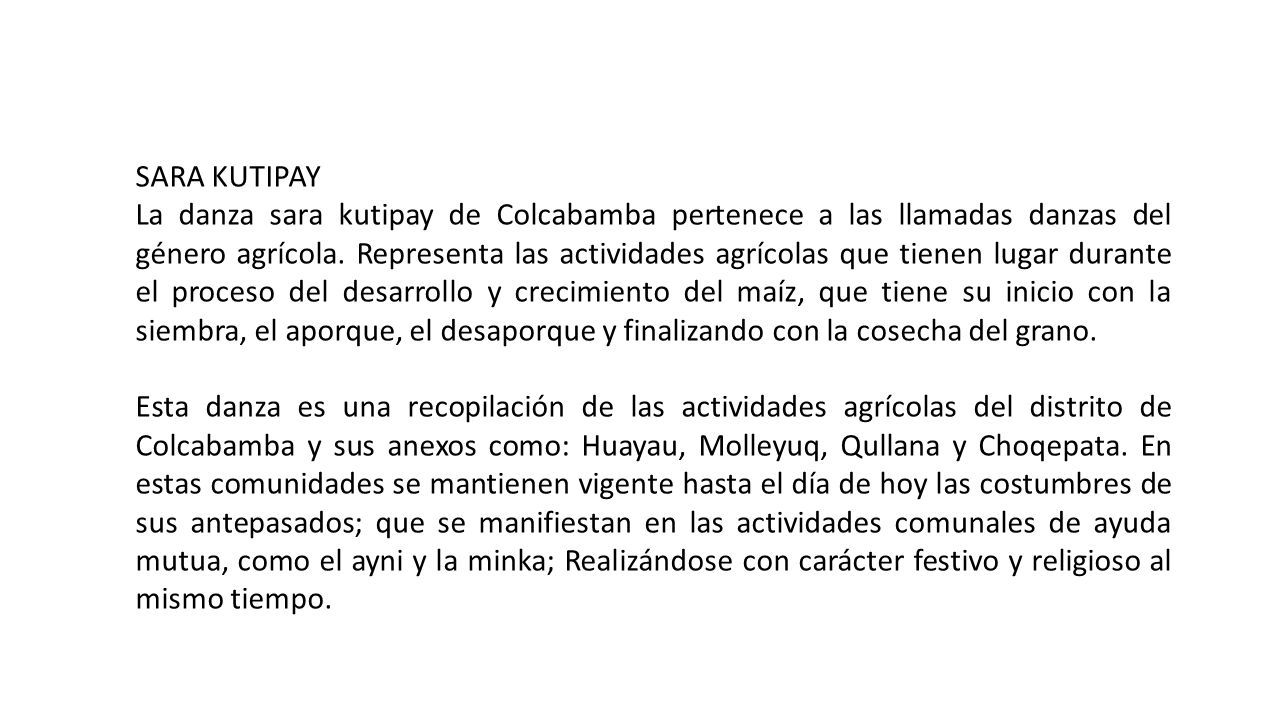 SARA KUTIPAY
La danza sara kutipay de Colcabamba pertenece a las llamadas danzas del género agrícola. Representa las actividades agrícolas que tienen lugar durante el proceso del desarrollo y crecimiento del maíz, que tiene su inicio con la siembra, el aporque, el desaporque y finalizando con la cosecha del grano.

Esta danza es una recopilación de las actividades agrícolas del distrito de Colcabamba y sus anexos como: Huayau, Molleyuq, Qullana y Choqepata. En estas comunidades se mantienen vigente hasta el día de hoy las costumbres de sus antepasados; que se manifiestan en las actividades comunales de ayuda mutua, como el ayni y la minka; Realizándose con carácter festivo y religioso al mismo tiempo.